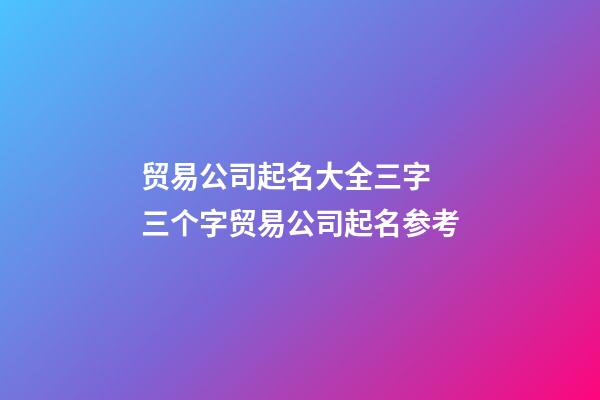 贸易公司起名大全三字
三个字贸易公司起名参考